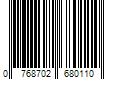 0 768702 680110